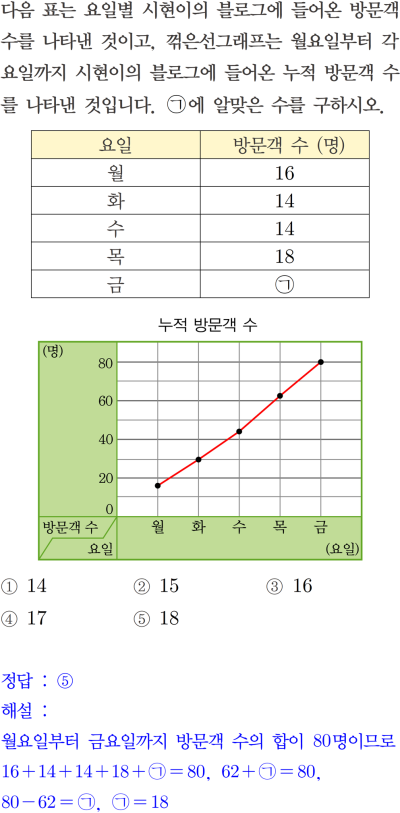 다음 표는 요일별 시현이의 블로그에 들어온 방문객 수를 나타낸 것이고, 꺾은선그래프는 월요일부터 각 요일까지 시현이의 블로그에 들어온 누적 방문객 수를 나타낸 것입니다. ㉠에 알맞은 수를 구하시오.

| 요일 | 방문객 수 (명) |
|---|---|
| 월 | 16 |
| 화 | 14 |
| 수 | 14 |
| 목 | 18 |
| 금 | ㉠ |

누적 방문객 수

(명)
80
60
40
20
0
방문객 수
요일
월 화 수 목 금
(요일)

① 14 ② 15 ③ 16
④ 17 ⑤ 18

정답 : ⑤

해설 :

월요일부터 금요일까지 방문객 수의 합이 80명이므로
$16+14+14+18+㉠=80$, $62+㉠=80$,
$80-62=㉠$, $㉠=18$